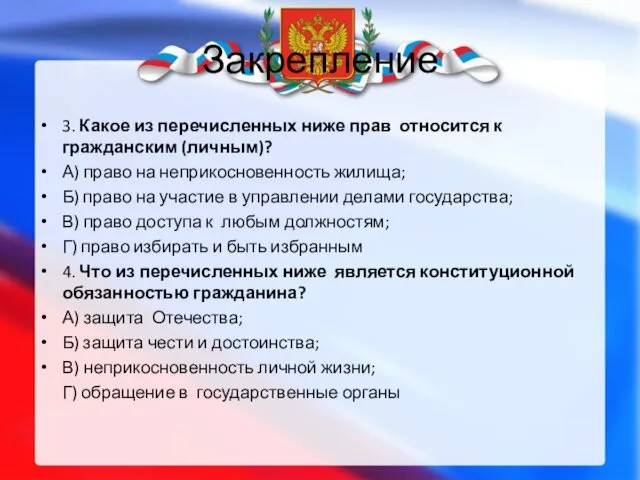 Закрепление

• 3. Какое из перечисленных ниже прав относится к гражданским (личным)?
• А) право на неприкосновенность жилища;
• Б) право на участие в управлении делами государства;
• В) право доступа к любым должностям;
• Г) право избирать и быть избранным
• 4. Что из перечисленных ниже является конституционной обязанностью гражданина?
• А) защита Отечества;
• Б) защита чести и достоинства;
• В) неприкосновенность личной жизни;
Г) обращение в государственные органы